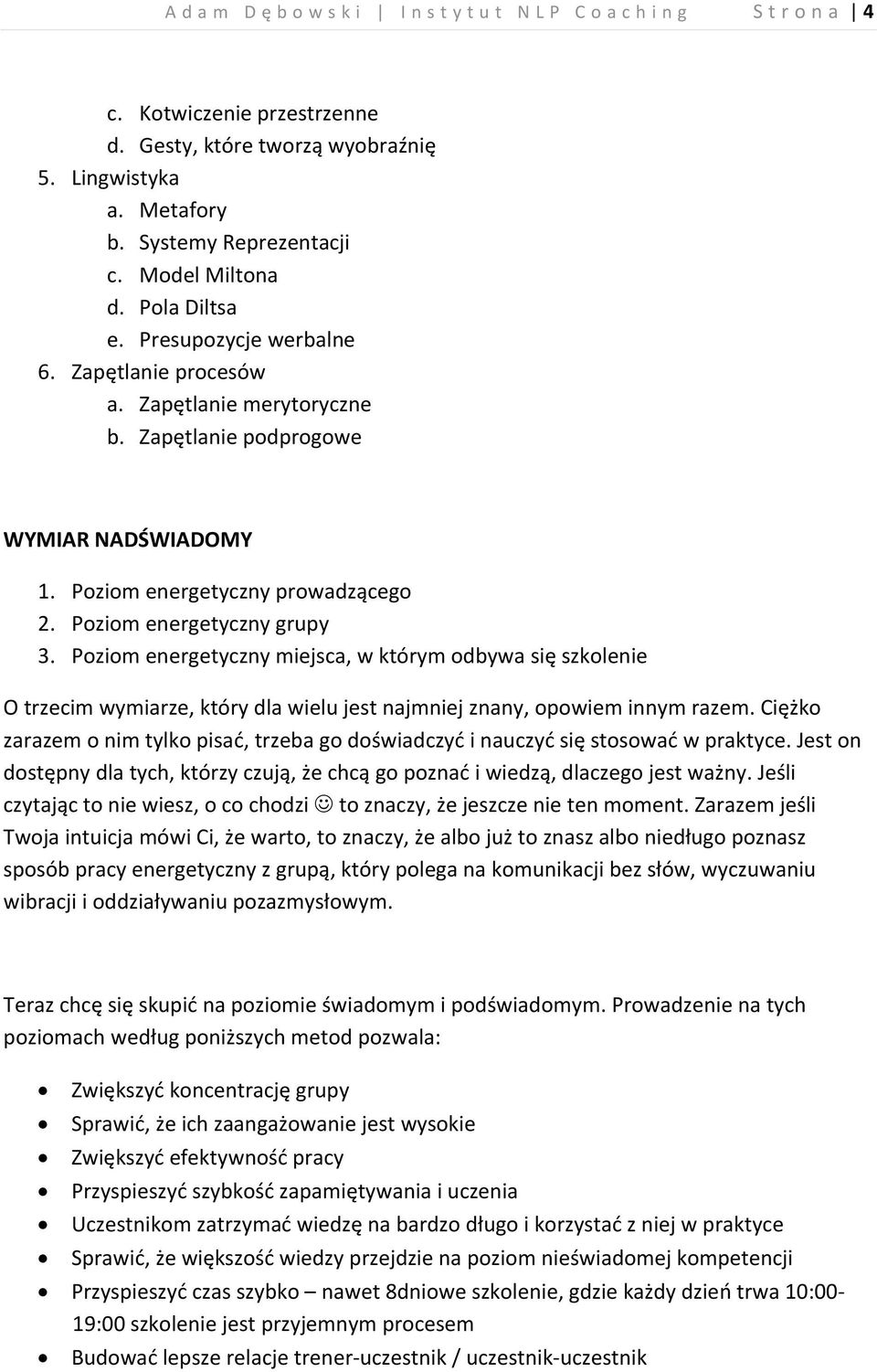 Adam Dębowski | Instytut NLP Coaching Strona | 4

c. Kotwiczenie przestrzenne
d. Gesty, które tworzą wyobraźnię
5. Lingwistyka
a. Metafory
b. Systemy Reprezentacji
c. Model Miltona
d. Pola Diltsa
e. Presupozycje werbalne
6. Zapętlanie procesów
a. Zapętlanie merytoryczne
b. Zapętlanie podprogowe

WYMIAR NADŚWIADOMY

1. Poziom energetyczny prowadzącego
2. Poziom energetyczny grupy
3. Poziom energetyczny miejsca, w którym odbywa się szkolenie

O trzecim wymiarze, który dla wielu jest najmniej znany, opowiem innym razem. Ciężko zarazem o nim tylko pisać, trzeba go doświadczyć i nauczyć się stosować w praktyce. Jest on dostępny dla tych, którzy czują, że chcą go poznać i wiedzą, dlaczego jest ważny. Jeśli czytając to nie wiesz, o co chodzi ☺ to znaczy, że jeszcze nie ten moment. Zarazem jeśli Twoja intuicja mówi Ci, że warto, to znaczy, że albo już to znasz albo niedługo poznasz sposób pracy energetyczny z grupą, który polega na komunikacji bez słów, wyczuwaniu wibracji i oddziaływaniu pozazmysłowym.

Teraz chcę się skupić na poziomie świadomym i podświadomym. Prowadzenie na tych poziomach według poniższych metod pozwala:

• Zwiększyć koncentrację grupy
• Sprawić, że ich zaangażowanie jest wysokie
• Zwiększyć efektywność pracy
• Przyspieszyć szybkość zapamiętywania i uczenia
• Uczestnikom zatrzymać wiedzę na bardzo długo i korzystać z niej w praktyce
• Sprawić, że większość wiedzy przejdzie na poziom nieświadomej kompetencji
• Przyspieszyć czas szybko – nawet 8dniowe szkolenie, gdzie każdy dzień trwa 10:00-19:00 szkolenie jest przyjemnym procesem
• Budować lepsze relacje trener-uczestnik / uczestnik-uczestnik